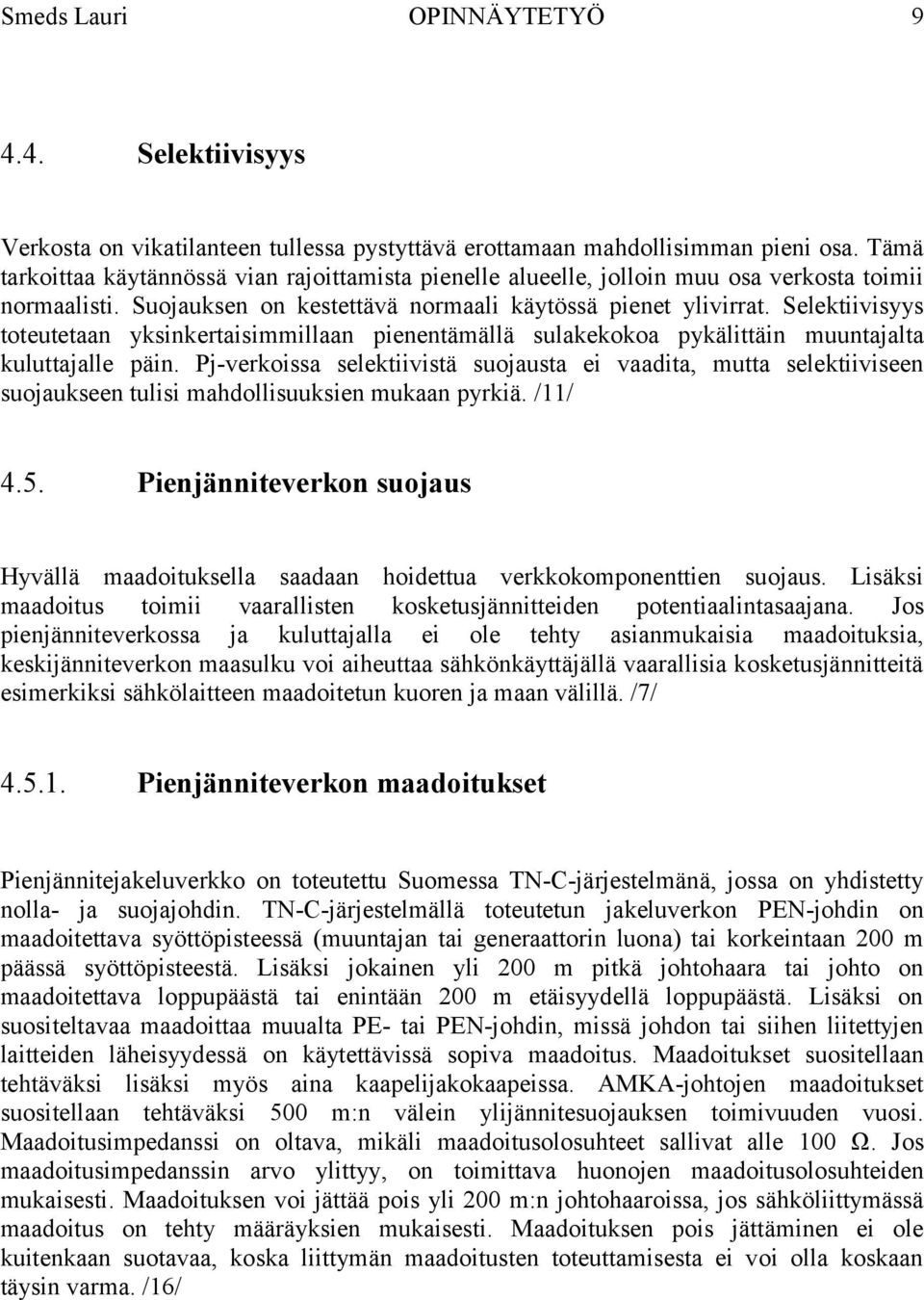 Smeds Lauri OPINNÄYTETYÖ 9

4.4. Selektiivisyys

Verkosta on vikatilanteen tullessa pystyttävä erottamaan mahdollisimman pieni osa. Tämä tarkoittaa käytännössä vian rajoittamista pienelle alueelle, jolloin muu osa verkosta toimii normaalisti. Suojauksen on kestettävä normaali käytössä pienet ylivirrat. Selektiivisyys toteutetaan yksinkertaisimmillaan pienentämällä sulakekokoa pykälittäin muuntajalta kuluttajalle päin. Pj-verkoissa selektiivistä suojausta ei vaadita, mutta selektiiviseen suojaukseen tulisi mahdollisuuksien mukaan pyrkiä. /11/

4.5. Pienjänniteverkon suojaus

Hyvällä maadoituksella saadaan hoidettua verkkokomponenttien suojaus. Lisäksi maadoitus toimii vaarallisten kosketusjännitteiden potentiaalintasaajana. Jos pienjänniteverkossa ja kuluttajalla ei ole tehty asianmukaisia maadoituksia, keskijänniteverkon maasulku voi aiheuttaa sähkönkäyttäjällä vaarallisia kosketusjännitteitä esimerkiksi sähkölaitteen maadoitetun kuoren ja maan välillä. /7/

4.5.1. Pienjänniteverkon maadoitukset

Pienjännitejakeluverkko on toteutettu Suomessa TN-C-järjestelmänä, jossa on yhdistetty nolla- ja suojajohdin. TN-C-järjestelmällä toteutetun jakeluverkon PEN-johdin on maadoitettava syöttöpisteessä (muuntajan tai generaattorin luona) tai korkeintaan 200 m päässä syöttöpisteestä. Lisäksi jokainen yli 200 m pitkä johtohaara tai johto on maadoitettava loppupäästä tai enintään 200 m etäisyydellä loppupäästä. Lisäksi on suositeltavaa maadoittaa muualta PE- tai PEN-johdin, missä johdon tai siihen liitettyjen laitteiden läheisyydessä on käytettävissä sopiva maadoitus. Maadoitukset suositellaan tehtäväksi lisäksi myös aina kaapelijakokaapeissa. AMKA-johtojen maadoitukset suositellaan tehtäväksi 500 m:n välein ylijännitesuojauksen toimivuuden vuosi. Maadoitusimpedanssi on oltava, mikäli maadoitusolosuhteet sallivat alle 100 Ω. Jos maadoitusimpedanssin arvo ylittyy, on toimittava huonojen maadoitusolosuhteiden mukaisesti. Maadoituksen voi jättää pois yli 200 m:n johtohaaroissa, jos sähköliittymässä maadoitus on tehty määräyksien mukaisesti. Maadoituksen pois jättäminen ei ole kuitenkaan suotavaa, koska liittymän maadoitusten toteuttamisesta ei voi olla koskaan täysin varma. /16/